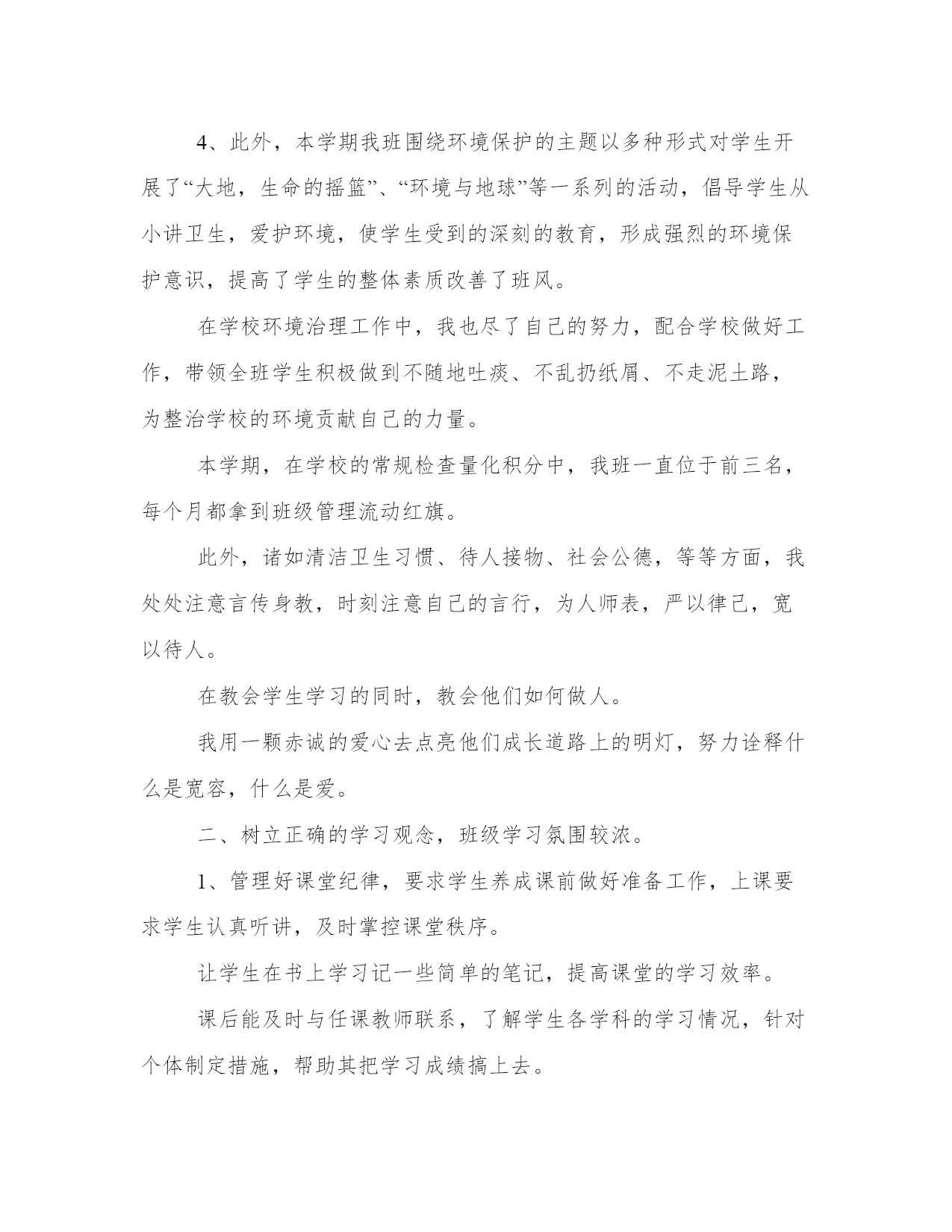 4、此外，本学期我班围绕环境保护的主题以多种形式对学生开展了“大地，生命的摇篮”、“环境与地球”等一系列的活动，倡导学生从小讲卫生，爱护环境，使学生受到的深刻的教育，形成强烈的环境保护意识，提高了学生的整体素质改善了班风。

在学校环境治理工作中，我也尽了自己的努力，配合学校做好工作，带领全班学生积极做到不随地吐痰、不乱扔纸屑、不走泥土路，为整治学校的环境贡献自己的力量。

本学期，在学校的常规检查量化积分中，我班一直位于前三名，每个月都拿到班级管理流动红旗。

此外，诸如清洁卫生习惯、待人接物、社会公德，等等方面，我处处注意言传身教，时刻注意自己的言行，为人师表，严以律己，宽以待人。

在教会学生学习的同时，教会他们如何做人。

我用一颗赤诚的爱心去点亮他们成长道路上的明灯，努力诠释什么是宽容，什么是爱。

二、树立正确的学习观念，班级学习氛围较浓。

1、管理好课堂纪律，要求学生养成课前做好准备工作，上课要求学生认真听讲，及时掌控课堂秩序。

让学生在书上学习记一些简单的笔记，提高课堂的学习效率。

课后能及时与任课教师联系，了解学生各学科的学习情况，针对个体制定措施，帮助其把学习成绩搞上去。